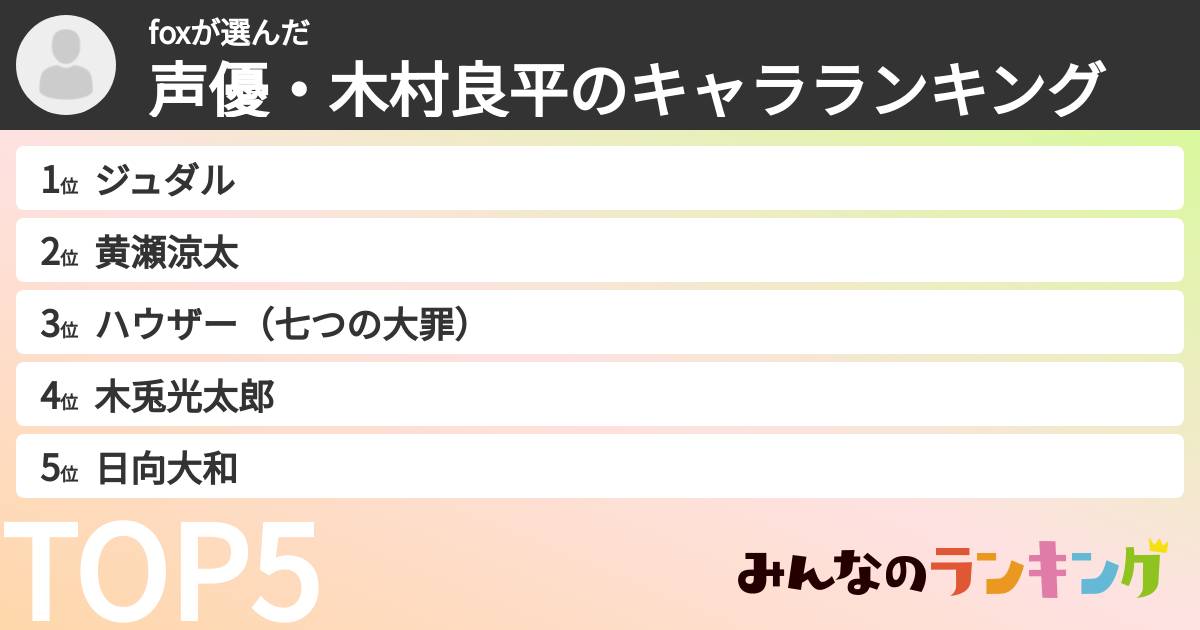 foxが選んだ
声優・木村良平のキャラランキング

1位 ジュダル
2位 黄瀬涼太
3位 ハウザー（七つの大罪）
4位 木兎光太郎
5位 日向大和

TOP5

みんなのランキング